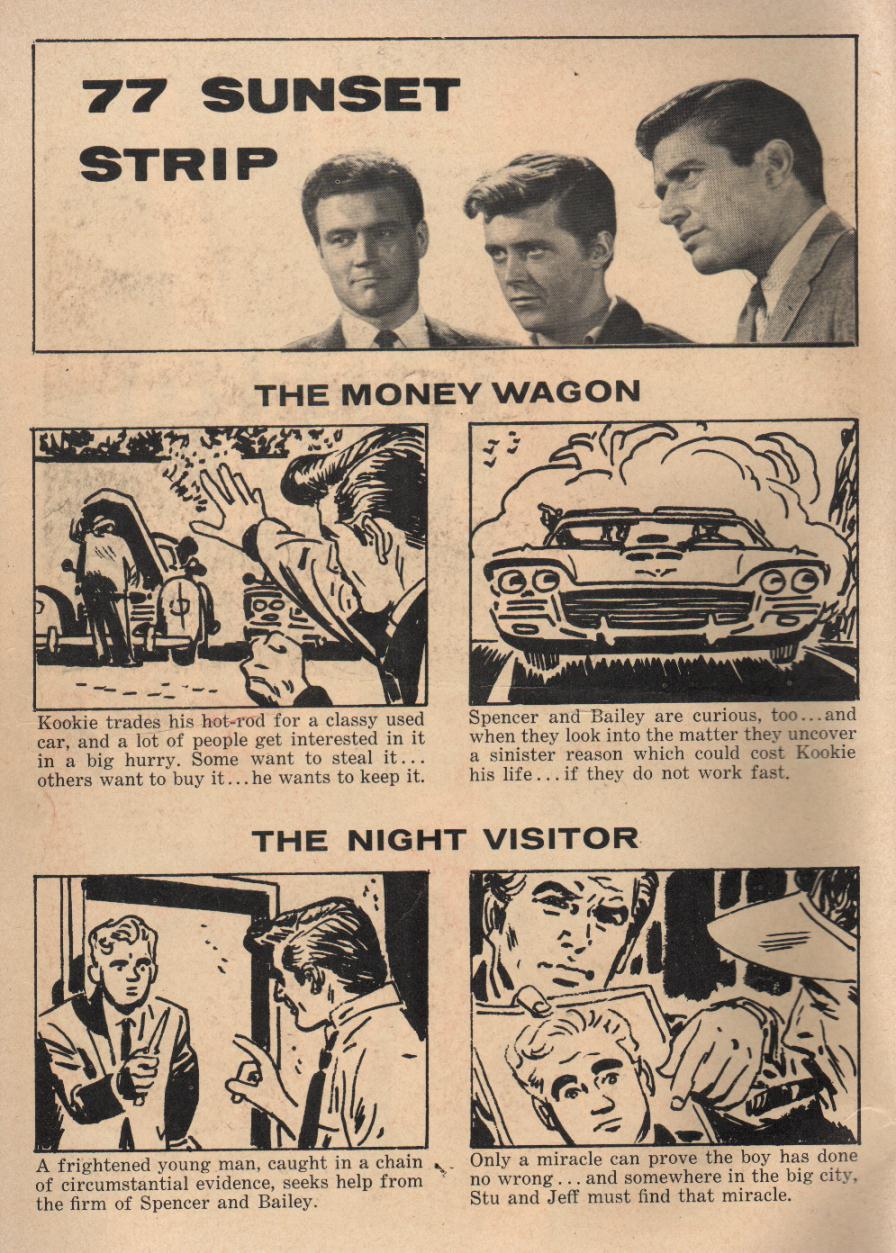 77 SUNSET STRIP

THE MONEY WAGON

Kookie trades his hot-rod for a classy used car, and a lot of people get interested in it in a big hurry. Some want to steal it... others want to buy it... he wants to keep it.

Spencer and Bailey are curious, too... and when they look into the matter they uncover a sinister reason which could cost Kookie his life... if they do not work fast.

THE NIGHT VISITOR

A frightened young man, caught in a chain of circumstantial evidence, seeks help from the firm of Spencer and Bailey.

Only a miracle can prove the boy has done no wrong... and somewhere in the big city, Stu and Jeff must find that miracle.